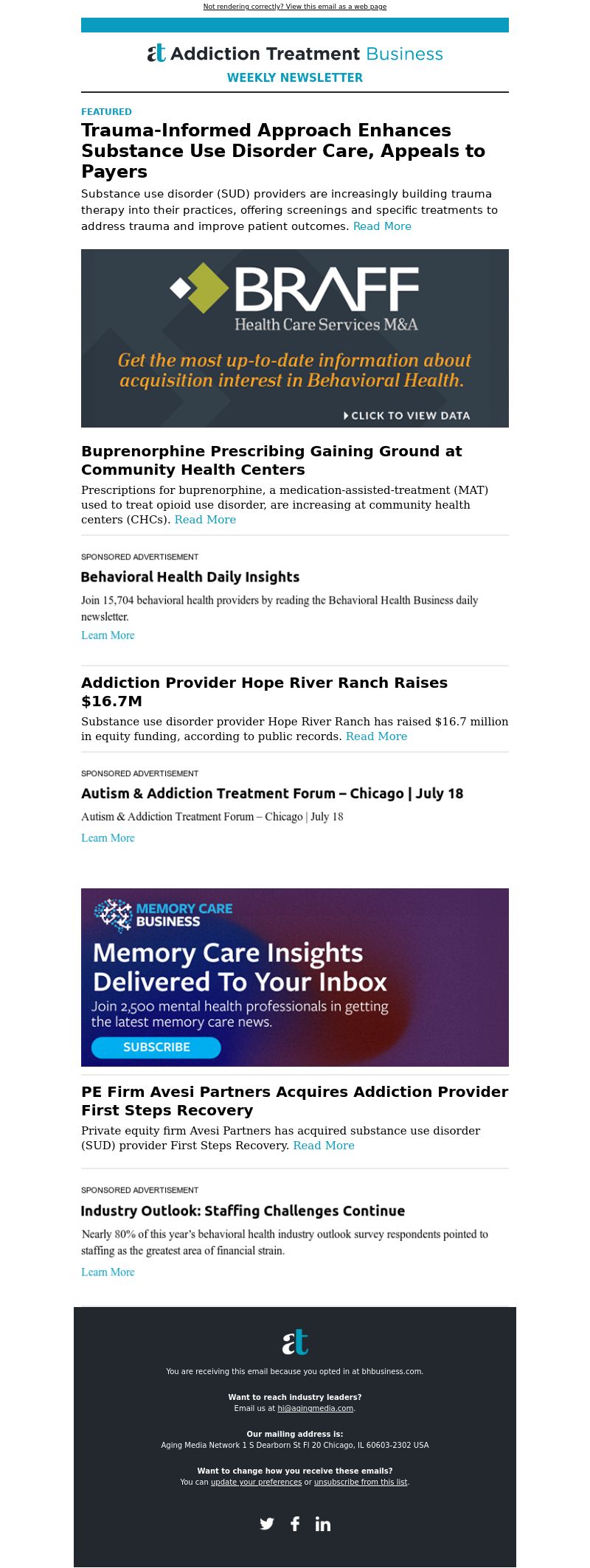 Not rendering correctly? View this email as a web page

at Addiction Treatment Business

WEEKLY NEWSLETTER

FEATURED

Trauma-Informed Approach Enhances Substance Use Disorder Care, Appeals to Payers

Substance use disorder (SUD) providers are increasingly building trauma therapy into their practices, offering screenings and specific treatments to address trauma and improve patient outcomes. Read More

BRAFF
Health Care Services M&A

Get the most up-to-date information about acquisition interest in Behavioral Health.

CLICK TO VIEW DATA

Buprenorphine Prescribing Gaining Ground at Community Health Centers

Prescriptions for buprenorphine, a medication-assisted-treatment (MAT) used to treat opioid use disorder, are increasing at community health centers (CHCs). Read More

SPONSORED ADVERTISEMENT

Behavioral Health Daily Insights

Join 15,704 behavioral health providers by reading the Behavioral Health Business daily newsletter.

Learn More

Addiction Provider Hope River Ranch Raises $16.7M

Substance use disorder provider Hope River Ranch has raised $16.7 million in equity funding, according to public records. Read More

SPONSORED ADVERTISEMENT

Autism & Addiction Treatment Forum – Chicago | July 18

Autism & Addiction Treatment Forum – Chicago | July 18

Learn More

MEMORY CARE BUSINESS

Memory Care Insights Delivered To Your Inbox

Join 2,500 mental health professionals in getting the latest memory care news.

SUBSCRIBE

PE Firm Avesi Partners Acquires Addiction Provider First Steps Recovery

Private equity firm Avesi Partners has acquired substance use disorder (SUD) provider First Steps Recovery. Read More

SPONSORED ADVERTISEMENT

Industry Outlook: Staffing Challenges Continue

Nearly 80% of this year's behavioral health industry outlook survey respondents pointed to staffing as the greatest area of financial strain.

Learn More

at

You are receiving this email because you opted in at bhbusiness.com.

Want to reach industry leaders?
Email us at hi@agingmedia.com.

Our mailing address is:
Aging Media Network 1 S Dearborn St Fl 20 Chicago, IL 60603-2302 USA

Want to change how you receive these emails?
You can update your preferences or unsubscribe from this list.